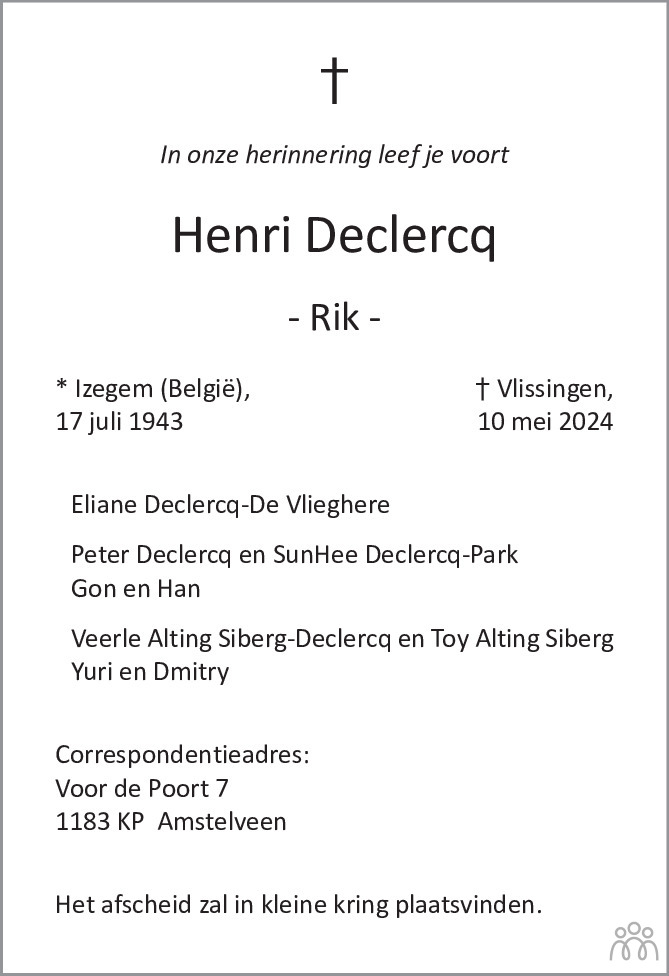 †

In onze herinnering leef je voort

Henri Declercq

- Rik -

* Izegem (België),
17 juli 1943

† Vlissingen,
10 mei 2024

Eliane Declercq-De Vlieghere

Peter Declercq en SunHee Declercq-Park
Gon en Han

Veerle Alting Siberg-Declercq en Toy Alting Siberg
Yuri en Dmitry

Correspondentieadres:
Voor de Poort 7
1183 KP Amstelveen

Het afscheid zal in kleine kring plaatsvinden.